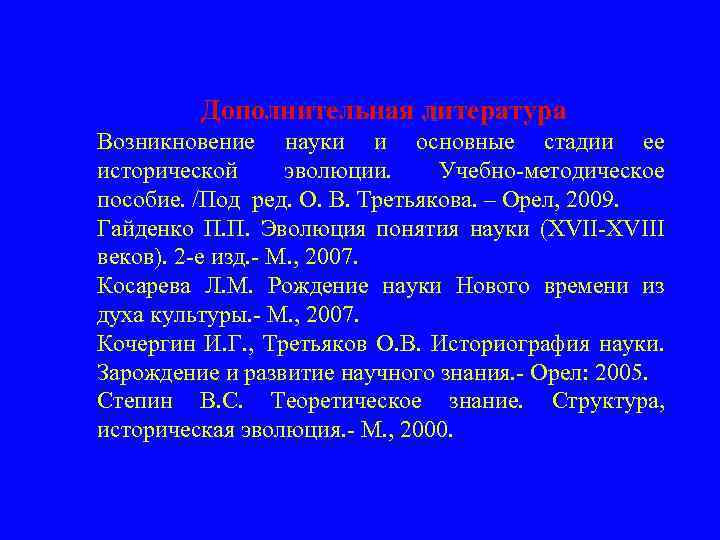 Дополнительная литература

Возникновение науки и основные стадии ее исторической эволюции. Учебно-методическое пособие. /Под ред. О. В. Третьякова. – Орел, 2009.

Гайденко П.П. Эволюция понятия науки (XVII-XVIII веков). 2-е изд.- М., 2007.

Косарева Л.М. Рождение науки Нового времени из духа культуры.- М., 2007.

Кочергин И.Г., Третьяков О.В. Историография науки. Зарождение и развитие научного знания.- Орел: 2005.

Степин В.С. Теоретическое знание. Структура, историческая эволюция.- М., 2000.